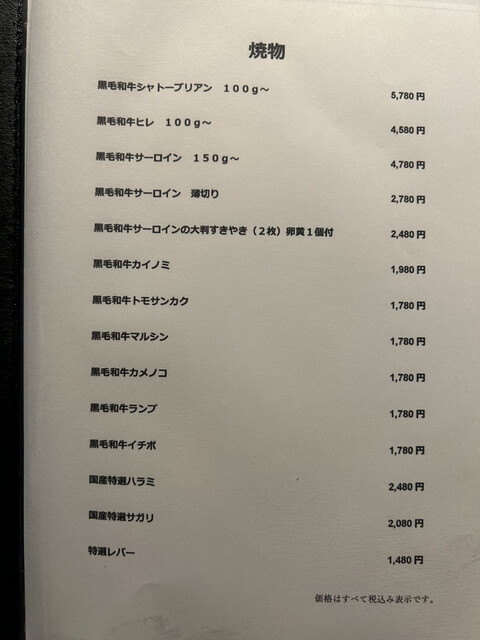 焼物

黒毛和牛シャトーブリアン　100g～
5,780円

黒毛和牛ヒレ　100g～
4,580円

黒毛和牛サーロイン　150g～
4,780円

黒毛和牛サーロイン　薄切り
2,780円

黒毛和牛サーロインの大判すきやき（2枚）卵黄1個付
2,480円

黒毛和牛カイノミ
1,980円

黒毛和牛トモサンカク
1,780円

黒毛和牛マルシン
1,780円

黒毛和牛カメノコ
1,780円

黒毛和牛ランプ
1,780円

黒毛和牛イチボ
1,780円

国産特選ハラミ
2,480円

国産特選サガリ
2,080円

特選レバー
1,480円

価格はすべて税込み表示です。